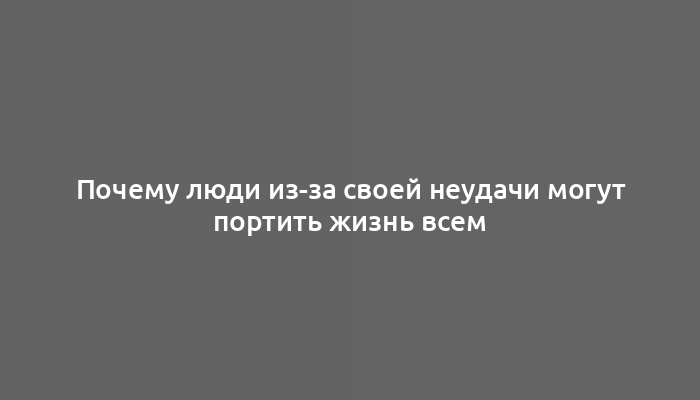 Почему люди из-за своей неудачи могут портить жизнь всем